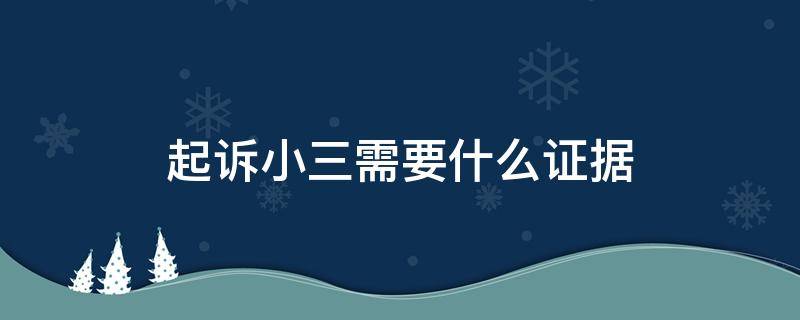 起诉小三需要什么证据